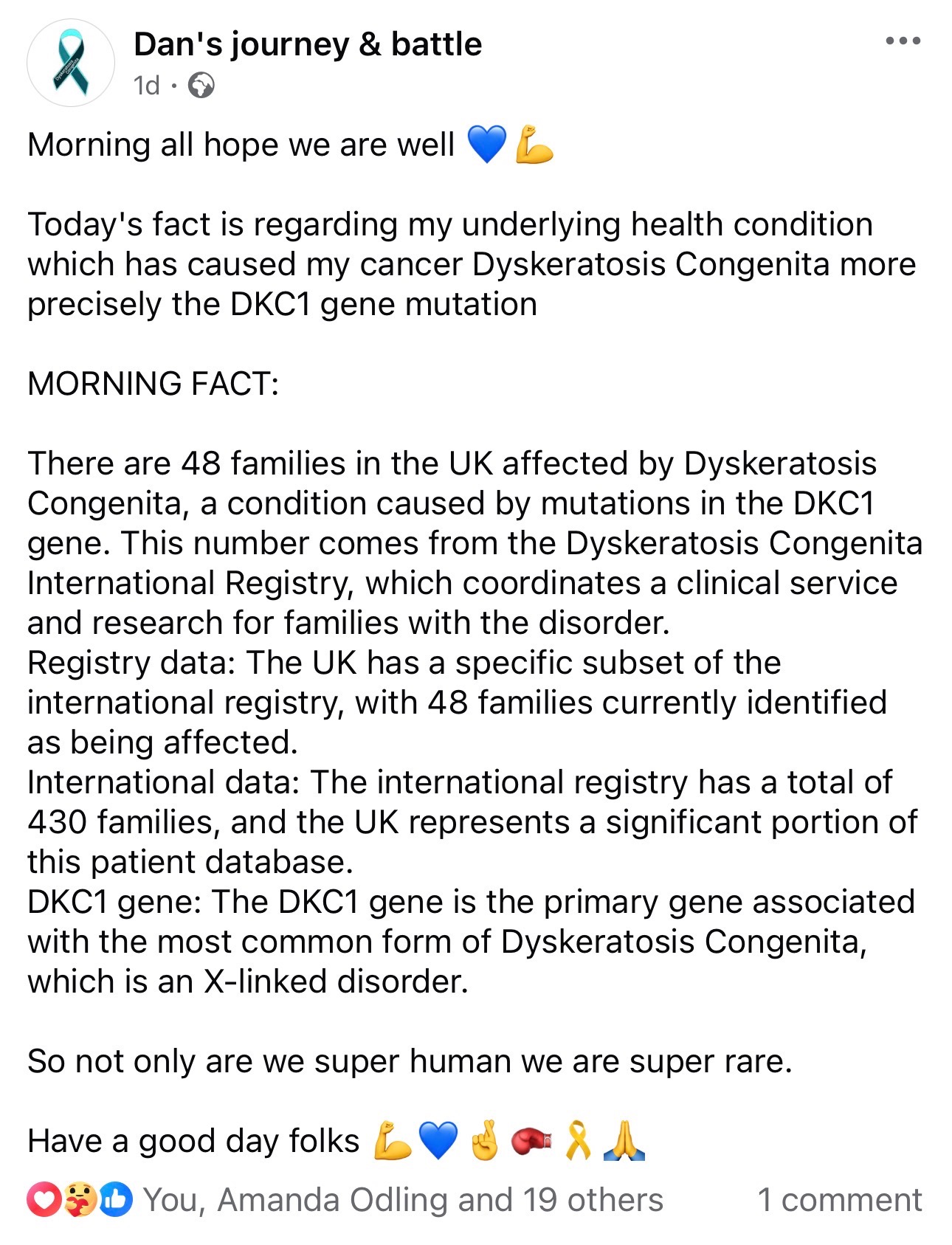 Dan's journey & battle
1d ·

Morning all hope we are well 💙💪

Today's fact is regarding my underlying health condition which has caused my cancer Dyskeratosis Congenita more precisely the DKC1 gene mutation

MORNING FACT:

There are 48 families in the UK affected by Dyskeratosis Congenita, a condition caused by mutations in the DKC1 gene. This number comes from the Dyskeratosis Congenita International Registry, which coordinates a clinical service and research for families with the disorder.
Registry data: The UK has a specific subset of the international registry, with 48 families currently identified as being affected.
International data: The international registry has a total of 430 families, and the UK represents a significant portion of this patient database.
DKC1 gene: The DKC1 gene is the primary gene associated with the most common form of Dyskeratosis Congenita, which is an X-linked disorder.

So not only are we super human we are super rare.

Have a good day folks 💪💙🤞🥊🎗️🙏

You, Amanda Odling and 19 others 1 comment